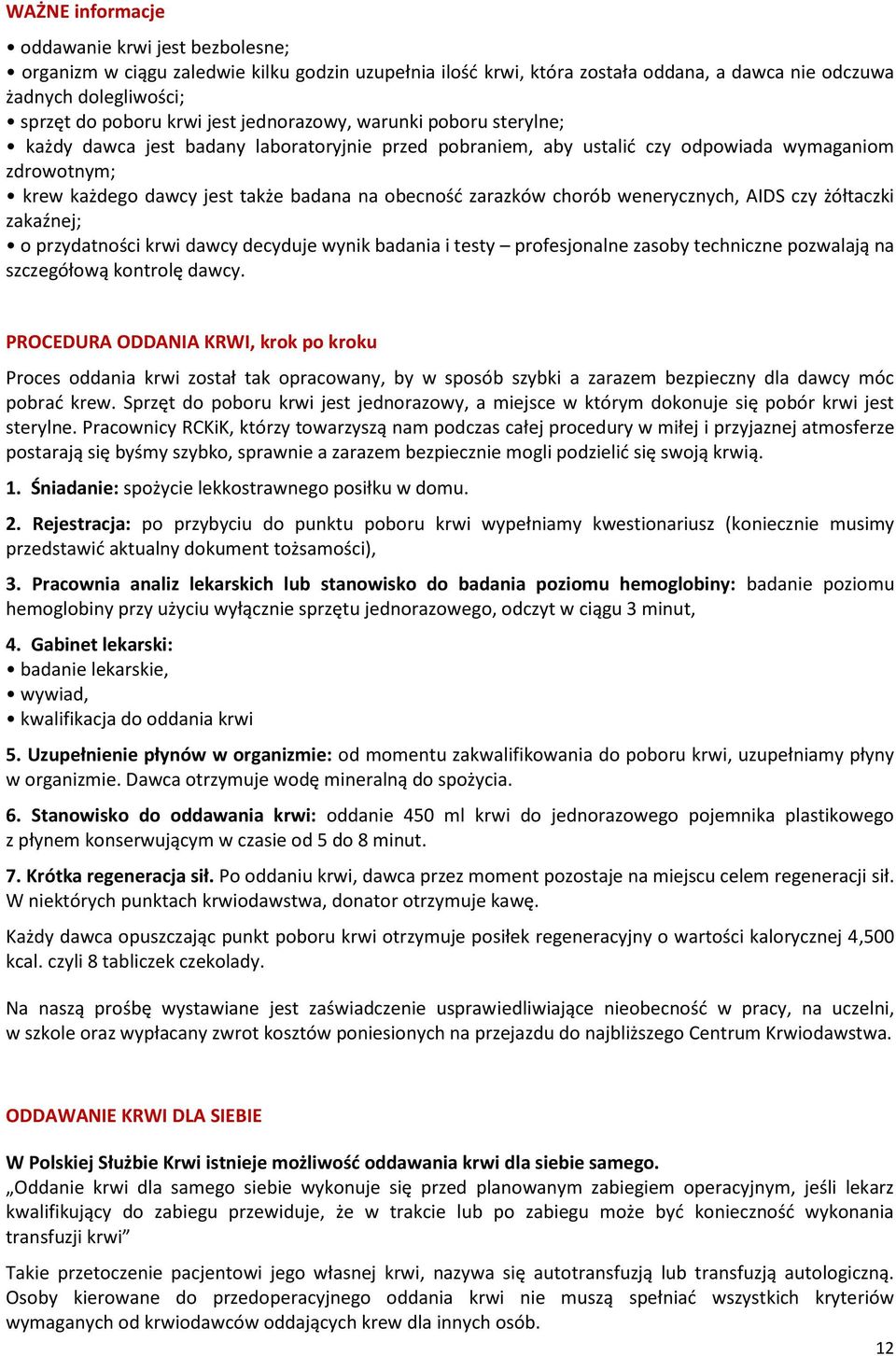 WAŻNE informacje

• oddawanie krwi jest bezbolesne;
• organizm w ciągu zaledwie kilku godzin uzupełnia ilość krwi, która została oddana, a dawca nie odczuwa żadnych dolegliwości;
• sprzęt do poboru krwi jest jednorazowy, warunki poboru sterylne;
• każdy dawca jest badany laboratoryjnie przed pobraniem, aby ustalić czy odpowiada wymaganiom zdrowotnym;
• krew każdego dawcy jest także badana na obecność zarazków chorób wenerycznych, AIDS czy żółtaczki zakaźnej;
• o przydatności krwi dawcy decyduje wynik badania i testy – profesjonalne zasoby techniczne pozwalają na szczegółową kontrolę dawcy.

PROCEDURA ODDANIA KRWI, krok po kroku

Proces oddania krwi został tak opracowany, by w sposób szybki a zarazem bezpieczny dla dawcy móc pobrać krew. Sprzęt do poboru krwi jest jednorazowy, a miejsce w którym dokonuje się pobór krwi jest sterylne. Pracownicy RCKiK, którzy towarzyszą nam podczas całej procedury w miłej i przyjaznej atmosferze postarają się byśmy szybko, sprawnie a zarazem bezpiecznie mogli podzielić się swoją krwią.

1. Śniadanie: spożycie lekkostrawnego posiłku w domu.

2. Rejestracja: po przybyciu do punktu poboru krwi wypełniamy kwestionariusz (koniecznie musimy przedstawić aktualny dokument tożsamości),

3. Pracownia analiz lekarskich lub stanowisko do badania poziomu hemoglobiny: badanie poziomu hemoglobiny przy użyciu wyłącznie sprzętu jednorazowego, odczyt w ciągu 3 minut,

4. Gabinet lekarski:
• badanie lekarskie,
• wywiad,
• kwalifikacja do oddania krwi

5. Uzupełnienie płynów w organizmie: od momentu zakwalifikowania do poboru krwi, uzupełniamy płyny w organizmie. Dawca otrzymuje wodę mineralną do spożycia.

6. Stanowisko do oddawania krwi: oddanie 450 ml krwi do jednorazowego pojemnika plastikowego z płynem konserwującym w czasie od 5 do 8 minut.

7. Krótka regeneracja sił. Po oddaniu krwi, dawca przez moment pozostaje na miejscu celem regeneracji sił. W niektórych punktach krwiodawstwa, donator otrzymuje kawę.

Każdy dawca opuszczając punkt poboru krwi otrzymuje posiłek regeneracyjny o wartości kalorycznej 4,500 kcal. czyli 8 tabliczek czekolady.

Na naszą prośbę wystawiane jest zaświadczenie usprawiedliwiające nieobecność w pracy, na uczelni, w szkole oraz wypłacany zwrot kosztów poniesionych na przejazdu do najbliższego Centrum Krwiodawstwa.

ODDAWANIE KRWI DLA SIEBIE

W Polskiej Służbie Krwi istnieje możliwość oddawania krwi dla siebie samego.
„Oddanie krwi dla samego siebie wykonuje się przed planowanym zabiegiem operacyjnym, jeśli lekarz kwalifikujący do zabiegu przewiduje, że w trakcie lub po zabiegu może być konieczność wykonania transfuzji krwi”

Takie przetoczenie pacjentowi jego własnej krwi, nazywa się autotransfuzją lub transfuzją autologiczną. Osoby kierowane do przedoperacyjnego oddania krwi nie muszą spełniać wszystkich kryteriów wymaganych od krwiodawców oddających krew dla innych osób.

12